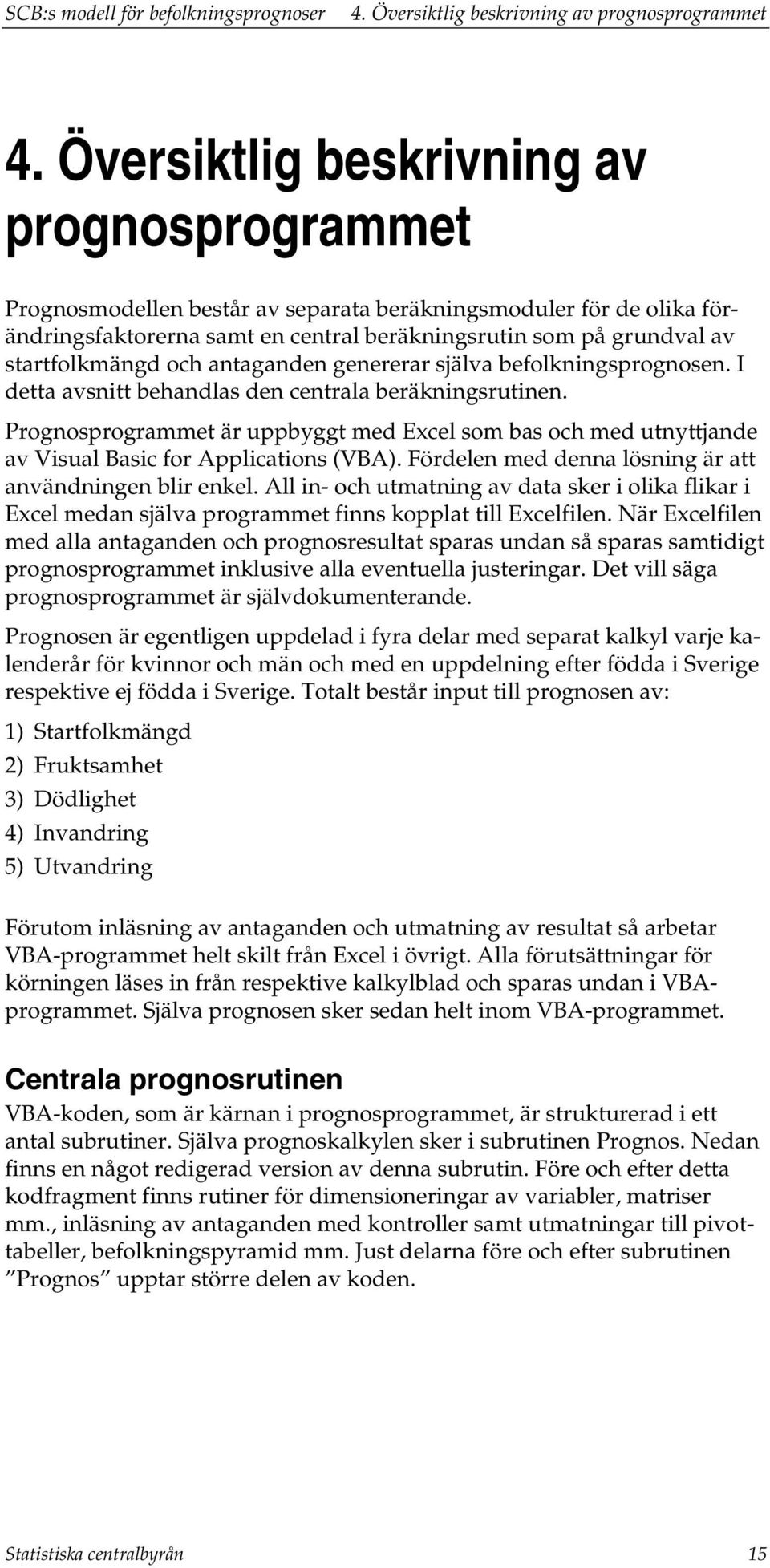 SCB:s modell för befolkningsprognoser 4. Översiktlig beskrivning av prognosprogrammet

4. Översiktlig beskrivning av prognosprogrammet

Prognosmodellen består av separata beräkningsmoduler för de olika förändringsfaktorerna samt en central beräkningsrutin som på grundval av startfolkmängd och antaganden genererar själva befolkningsprognosen. I detta avsnitt behandlas den centrala beräkningsrutinen.

Prognosprogrammet är uppbyggt med Excel som bas och med utnyttjande av Visual Basic for Applications (VBA). Fördelen med denna lösning är att användningen blir enkel. All in- och utmatning av data sker i olika flikar i Excel medan själva programmet finns kopplat till Excelfilen. När Excelfilen med alla antaganden och prognosresultat sparas undan så sparas samtidigt prognosprogrammet inklusive alla eventuella justeringar. Det vill säga prognosprogrammet är självdokumenterande.

Prognosen är egentligen uppdelad i fyra delar med separat kalkyl varje kalenderår för kvinnor och män och med en uppdelning efter födda i Sverige respektive ej födda i Sverige. Totalt består input till prognosen av:

1) Startfolkmängd
2) Fruktsamhet
3) Dödlighet
4) Invandring
5) Utvandring

Förutom inläsning av antaganden och utmatning av resultat så arbetar VBA-programmet helt skilt från Excel i övrigt. Alla förutsättningar för körningen läses in från respektive kalkylblad och sparas undan i VBA-programmet. Själva prognosen sker sedan helt inom VBA-programmet.

Centrala prognosrutinen

VBA-koden, som är kärnan i prognosprogrammet, är strukturerad i ett antal subrutiner. Själva prognoskalkylen sker i subrutinen Prognos. Nedan finns en något redigerad version av denna subrutin. Före och efter detta kodfragment finns rutiner för dimensioneringar av variabler, matriser mm., inläsning av antaganden med kontroller samt utmatningar till pivottabeller, befolkningspyramid mm. Just delarna före och efter subrutinen ”Prognos” upptar större delen av koden.

Statistiska centralbyrån 15